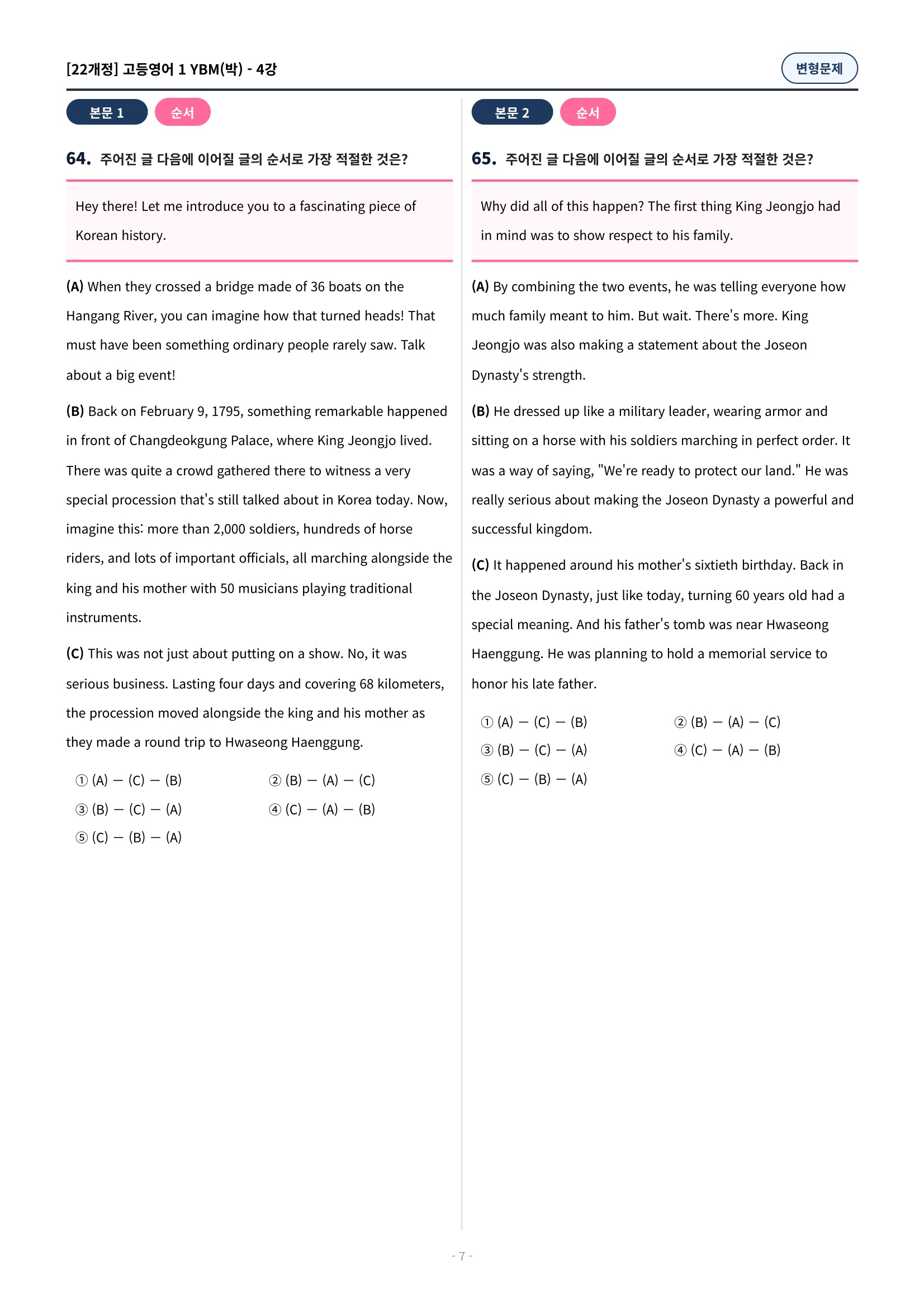 [22개정] 고등영어 1 YBM(박) - 4강

변형문제

본문 1 순서

64. 주어진 글 다음에 이어질 글의 순서로 가장 적절한 것은?

Hey there! Let me introduce you to a fascinating piece of Korean history.

(A) When they crossed a bridge made of 36 boats on the Hangang River, you can imagine how that turned heads! That must have been something ordinary people rarely saw. Talk about a big event!

(B) Back on February 9, 1795, something remarkable happened in front of Changdeokgung Palace, where King Jeongjo lived. There was quite a crowd gathered there to witness a very special procession that's still talked about in Korea today. Now, imagine this: more than 2,000 soldiers, hundreds of horse riders, and lots of important officials, all marching alongside the king and his mother with 50 musicians playing traditional instruments.

(C) This was not just about putting on a show. No, it was serious business. Lasting four days and covering 68 kilometers, the procession moved alongside the king and his mother as they made a round trip to Hwaseong Haenggung.

① (A) — (C) — (B)
② (B) — (A) — (C)
③ (B) — (C) — (A)
④ (C) — (A) — (B)
⑤ (C) — (B) — (A)

본문 2 순서

65. 주어진 글 다음에 이어질 글의 순서로 가장 적절한 것은?

Why did all of this happen? The first thing King Jeongjo had in mind was to show respect to his family.

(A) By combining the two events, he was telling everyone how much family meant to him. But wait. There's more. King Jeongjo was also making a statement about the Joseon Dynasty's strength.

(B) He dressed up like a military leader, wearing armor and sitting on a horse with his soldiers marching in perfect order. It was a way of saying, "We're ready to protect our land." He was really serious about making the Joseon Dynasty a powerful and successful kingdom.

(C) It happened around his mother's sixtieth birthday. Back in the Joseon Dynasty, just like today, turning 60 years old had a special meaning. And his father's tomb was near Hwaseong Haenggung. He was planning to hold a memorial service to honor his late father.

① (A) — (C) — (B)
② (B) — (A) — (C)
③ (B) — (C) — (A)
④ (C) — (A) — (B)
⑤ (C) — (B) — (A)

- 7 -